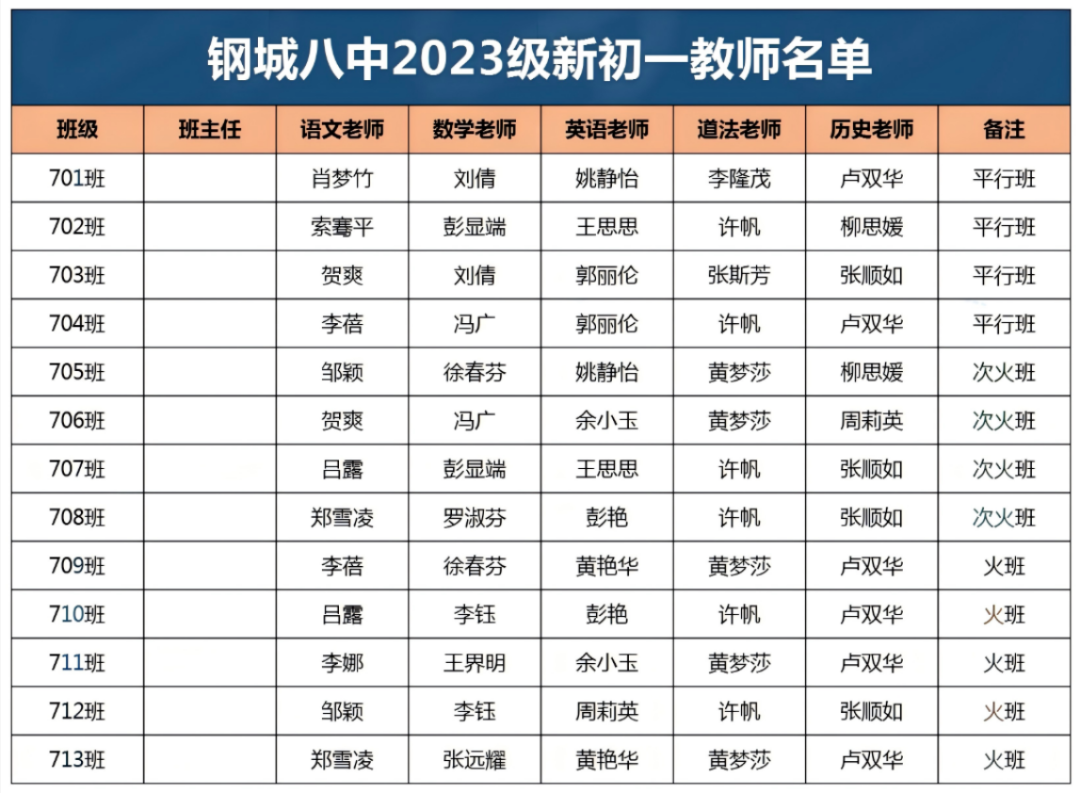 钢城八中2023级新初一教师名单

| 班级 | 班主任 | 语文老师 | 数学老师 | 英语老师 | 道法老师 | 历史老师 | 备注 |
|---|---|---|---|---|---|---|---|
| 701班 | | 肖梦竹 | 刘倩 | 姚静怡 | 李隆茂 | 卢双华 | 平行班 |
| 702班 | | 索骞平 | 彭显端 | 王思思 | 许帆 | 柳思媛 | 平行班 |
| 703班 | | 贺爽 | 刘倩 | 郭丽伦 | 张斯芳 | 张顺如 | 平行班 |
| 704班 | | 李蓓 | 冯广 | 郭丽伦 | 许帆 | 卢双华 | 平行班 |
| 705班 | | 邹颖 | 徐春芬 | 姚静怡 | 黄梦莎 | 柳思媛 | 次火班 |
| 706班 | | 贺爽 | 冯广 | 余小玉 | 黄梦莎 | 周莉英 | 次火班 |
| 707班 | | 吕露 | 彭显端 | 王思思 | 许帆 | 张顺如 | 次火班 |
| 708班 | | 郑雪凌 | 罗淑芬 | 彭艳 | 许帆 | 张顺如 | 次火班 |
| 709班 | | 李蓓 | 徐春芬 | 黄艳华 | 黄梦莎 | 卢双华 | 火班 |
| 710班 | | 吕露 | 李钰 | 彭艳 | 许帆 | 卢双华 | 火班 |
| 711班 | | 李娜 | 王界明 | 余小玉 | 黄梦莎 | 卢双华 | 火班 |
| 712班 | | 邹颖 | 李钰 | 周莉英 | 许帆 | 张顺如 | 火班 |
| 713班 | | 郑雪凌 | 张远耀 | 黄艳华 | 黄梦莎 | 卢双华 | 火班 |